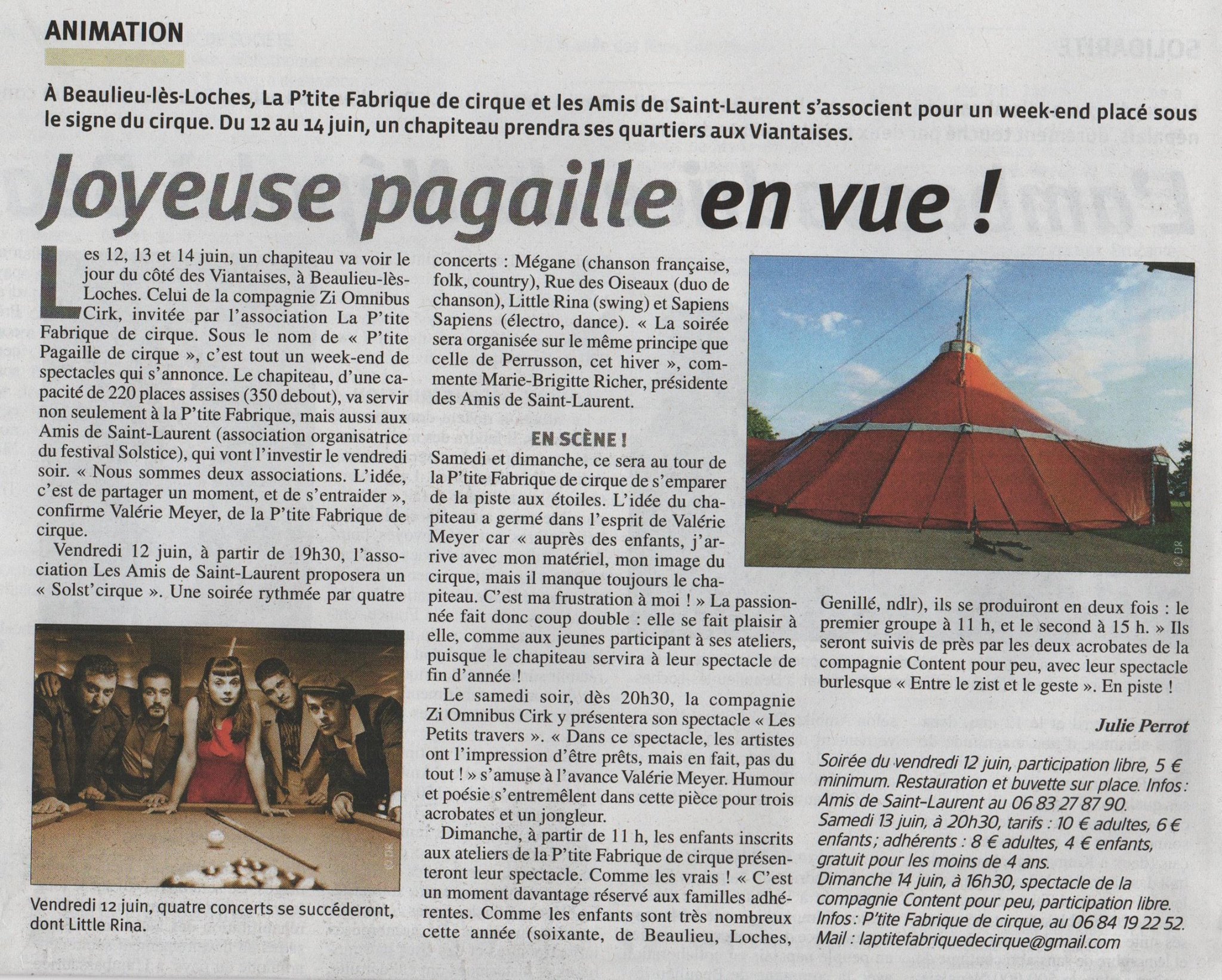 ANIMATION

À Beaulieu-lès-Loches, La P'tite Fabrique de cirque et les Amis de Saint-Laurent s'associent pour un week-end placé sous le signe du cirque. Du 12 au 14 juin, un chapiteau prendra ses quartiers aux Viantaises.

Joyeuse pagaille en vue !

Les 12, 13 et 14 juin, un chapiteau va voir le jour du côté des Viantaises, à Beaulieu-lès-Loches. Celui de la compagnie Zi Omnibus Cirk, invitée par l'association La P'tite Fabrique de cirque. Sous le nom de « P'tite Pagaille de cirque », c'est tout un week-end de spectacles qui s'annonce. Le chapiteau, d'une capacité de 220 places assises (350 debout), va servir non seulement à la P'tite Fabrique, mais aussi aux Amis de Saint-Laurent (association organisatrice du festival Solstice), qui vont l'investir le vendredi soir. « Nous sommes deux associations. L'idée, c'est de partager un moment, et de s'entraider », confirme Valérie Meyer, de la P'tite Fabrique de cirque.

Vendredi 12 juin, à partir de 19h30, l'association Les Amis de Saint-Laurent proposera un « Solst'cirque ». Une soirée rythmée par quatre concerts : Mégane (chanson française, folk, country), Rue des Oiseaux (duo de chanson), Little Rina (swing) et Sapiens Sapiens (électro, dance). « La soirée sera organisée sur le même principe que celle de Perrusson, cet hiver », commente Marie-Brigitte Richer, présidente des Amis de Saint-Laurent.

EN SCÈNE !

Samedi et dimanche, ce sera au tour de la P'tite Fabrique de cirque de s'emparer de la piste aux étoiles. L'idée du chapiteau a germé dans l'esprit de Valérie Meyer car « auprès des enfants, j'arrive avec mon matériel, mon image du cirque, mais il manque toujours le chapiteau. C'est ma frustration à moi ! » La passionnée fait donc coup double : elle se fait plaisir à elle, comme aux jeunes participant à ses ateliers, puisque le chapiteau servira à leur spectacle de fin d'année !

Le samedi soir, dès 20h30, la compagnie Zi Omnibus Cirk y présentera son spectacle « Les Petits travers ». « Dans ce spectacle, les artistes ont l'impression d'être prêts, mais en fait, pas du tout ! » s'amuse à l'avance Valérie Meyer. Humour et poésie s'entremêlent dans cette pièce pour trois acrobates et un jongleur.

Dimanche, à partir de 11 h, les enfants inscrits aux ateliers de la P'tite Fabrique de cirque présenteront leur spectacle. Comme les vrais ! « C'est un moment davantage réservé aux familles adhérentes. Comme les enfants sont très nombreux cette année (soixante, de Beaulieu, Loches, Genillé, ndlr), ils se produiront en deux fois : le premier groupe à 11 h, et le second à 15 h. » Ils seront suivis de près par les deux acrobates de la compagnie Content pour peu, avec leur spectacle burlesque « Entre le zist et le geste ». En piste !

Julie Perrot

Soirée du vendredi 12 juin, participation libre, 5 € minimum. Restauration et buvette sur place. Infos : Amis de Saint-Laurent au 06 83 27 87 90.
Samedi 13 juin, à 20h30, tarifs : 10 € adultes, 6 € enfants ; adhérents : 8 € adultes, 4 € enfants, gratuit pour les moins de 4 ans.
Dimanche 14 juin, à 16h30, spectacle de la compagnie Content pour peu, participation libre.
Infos : P'tite Fabrique de cirque, au 06 84 19 22 52.
Mail : laptitefabriquedecirque@gmail.com

© DR

© DR

Vendredi 12 juin, quatre concerts se succéderont, dont Little Rina.